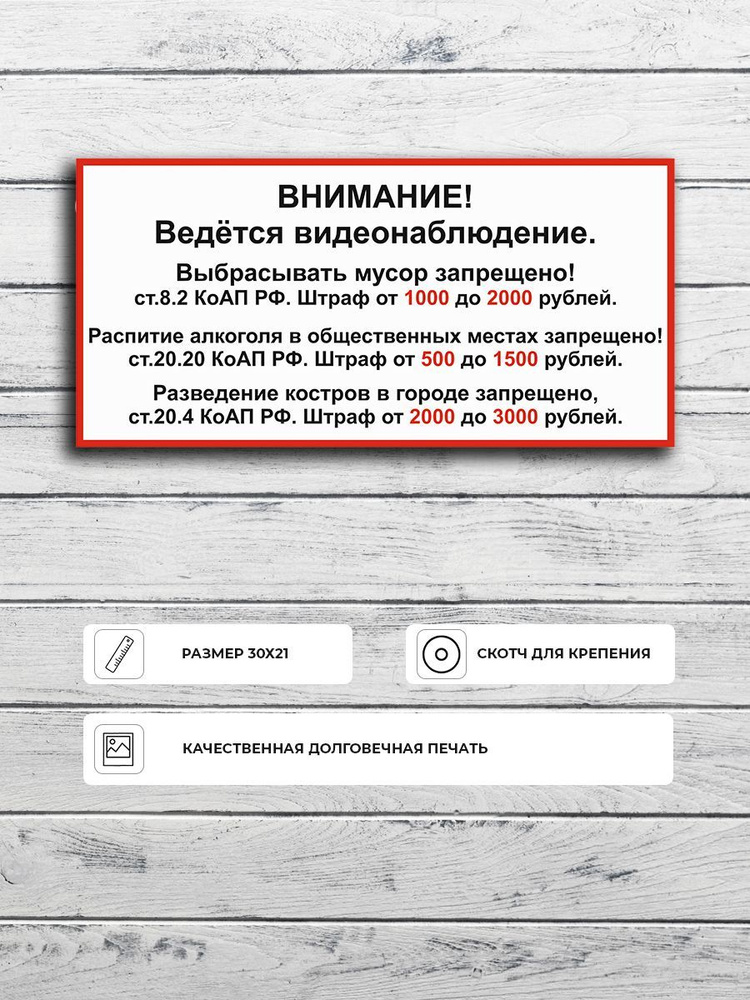 ВНИМАНИЕ!
Ведётся видеонаблюдение.

Выбрасывать мусор запрещено!
ст.8.2 КоАП РФ. Штраф от 1000 до 2000 рублей.

Распитие алкоголя в общественных местах запрещено!
ст.20.20 КоАП РФ. Штраф от 500 до 1500 рублей.

Разведение костров в городе запрещено,
ст.20.4 КоАП РФ. Штраф от 2000 до 3000 рублей.

РАЗМЕР 30Х21

СКОТЧ ДЛЯ КРЕПЕНИЯ

КАЧЕСТВЕННАЯ ДОЛГОВЕЧНАЯ ПЕЧАТЬ